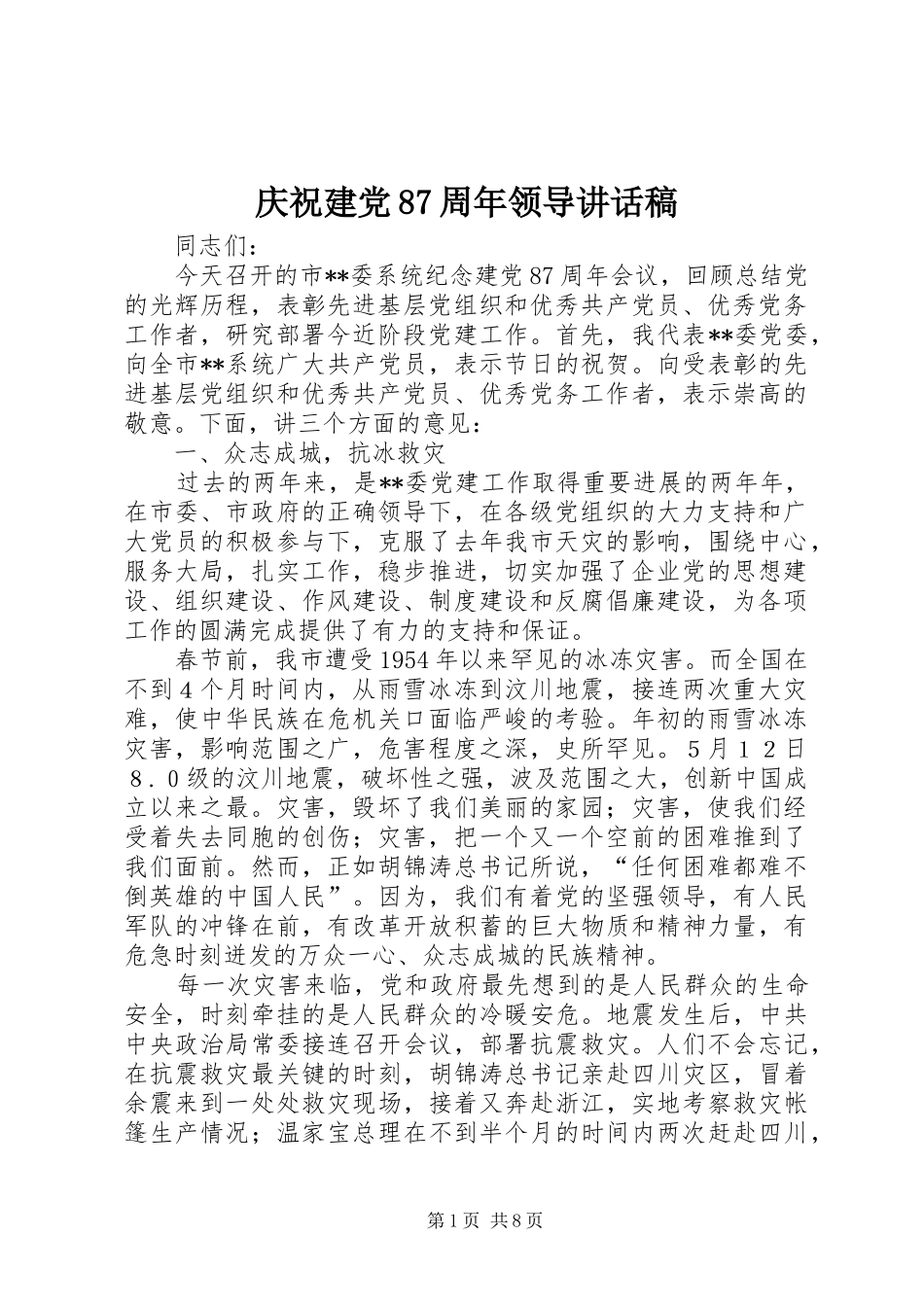 庆祝建党87周年领导讲话稿

同志们：

今天召开的市**委系统纪念建党87周年会议，回顾总结党的光辉历程，表彰先进基层党组织和优秀共产党员、优秀党务工作者，研究部署今近阶段党建工作。首先，我代表**委党委，向全市**系统广大共产党员，表示节日的祝贺。向受表彰的先进基层党组织和优秀共产党员、优秀党务工作者，表示崇高的敬意。下面，讲三个方面的意见：

一、众志成城，抗冰救灾

过去的两年来，是**委党建工作取得重要进展的两年年，在市委、市政府的正确领导下，在各级党组织的大力支持和广大党员的积极参与下，克服了去年我市天灾的影响，围绕中心，服务大局，扎实工作，稳步推进，切实加强了企业党的思想建设、组织建设、作风建设、制度建设和反腐倡廉建设，为各项工作的圆满完成提供了有力的支持和保证。

春节前，我市遭受1954年以来罕见的冰冻灾害。而全国在不到4个月时间内，从雨雪冰冻到汶川地震，接连两次重大灾难，使中华民族在危机关口面临严峻的考验。年初的雨雪冰冻灾害，影响范围之广，危害程度之深，史所罕见。5月12日8.0级的汶川地震，破坏性之强，波及范围之大，创新中国成立以来之最。灾害，毁坏了我们美丽的家园；灾害，使我们经受着失去同胞的创伤；灾害，把一个又一个空前的困难推到了我们面前。然而，正如胡锦涛总书记所说，“任何困难都难不倒英雄的中国人民”。因为，我们有着党的坚强领导，有人民军队的冲锋在前，有改革开放积蓄的巨大物质和精神力量，有危急时刻迸发的万众一心、众志成城的民族精神。

每一次灾害来临，党和政府最先想到的是人民群众的生命安全，时刻牵挂的是人民群众的冷暖安危。地震发生后，中共中央政治局常委接连召开会议，部署抗震救灾。人们不会忘记，在抗震救灾最关键的时刻，胡锦涛总书记亲赴四川灾区，冒着余震来到一处处救灾现场，接着又奔赴浙江，实地考察救灾帐篷生产情况；温家宝总理在不到半个月的时间内两次赶赴四川，

第1页 共8页